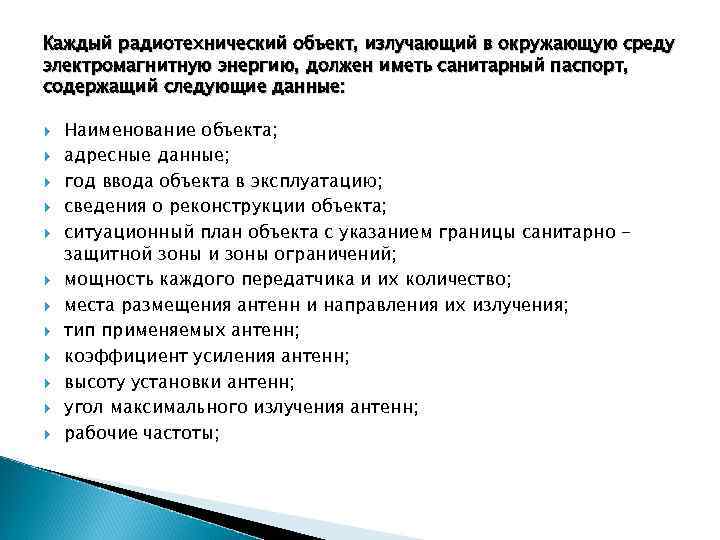 Каждый радиотехнический объект, излучающий в окружающую среду электромагнитную энергию, должен иметь санитарный паспорт, содержащий следующие данные:

Наименование объекта;
адресные данные;
год ввода объекта в эксплуатацию;
сведения о реконструкции объекта;
ситуационный план объекта с указанием границы санитарно – защитной зоны и зоны ограничений;
мощность каждого передатчика и их количество;
места размещения антенн и направления их излучения;
тип применяемых антенн;
коэффициент усиления антенн;
высоту установки антенн;
угол максимального излучения антенн;
рабочие частоты;